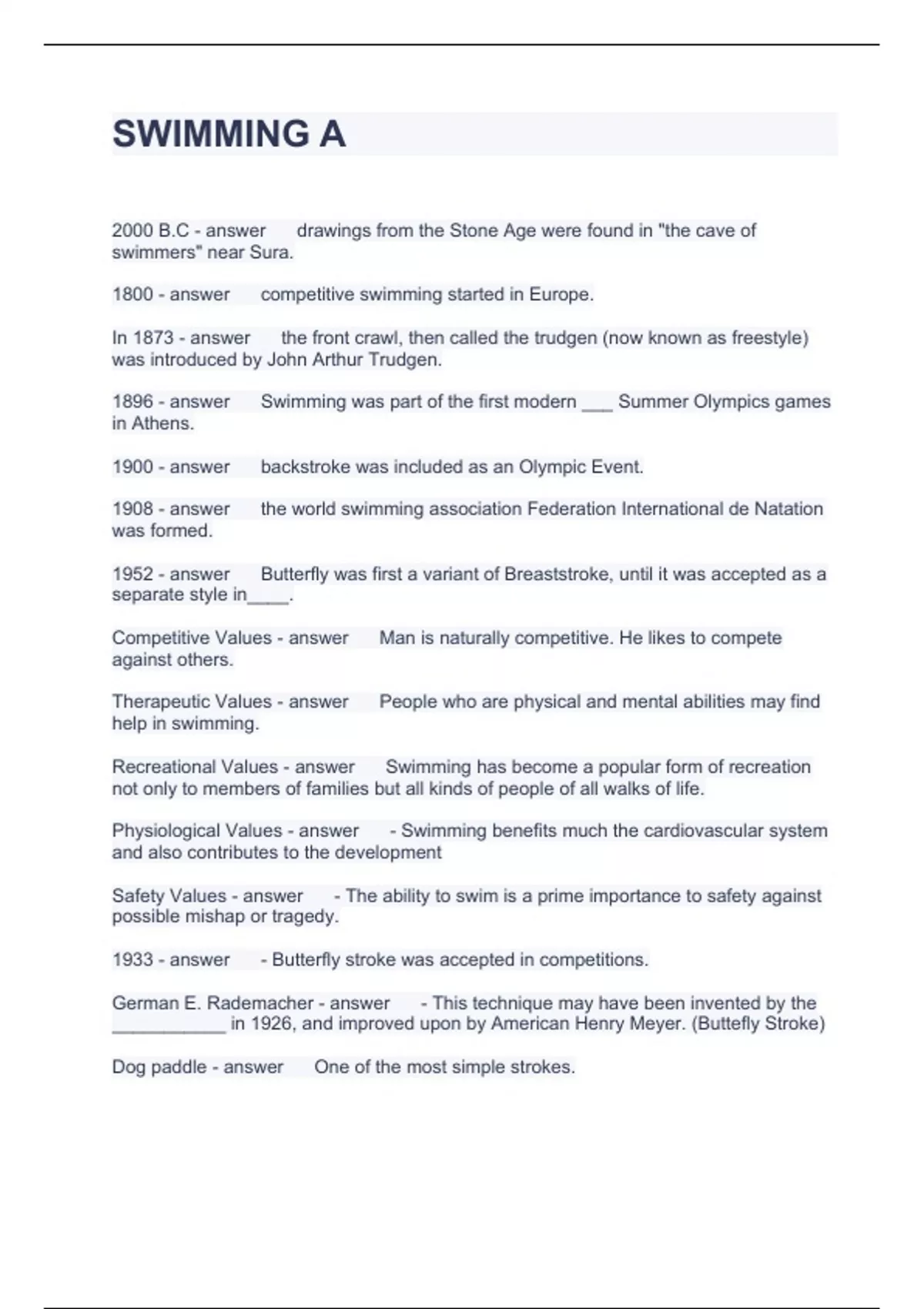 SWIMMING A

2000 B.C - answer drawings from the Stone Age were found in "the cave of swimmers" near Sura.

1800 - answer competitive swimming started in Europe.

In 1873 - answer the front crawl, then called the trudgen (now known as freestyle) was introduced by John Arthur Trudgen.

1896 - answer Swimming was part of the first modern ___ Summer Olympics games in Athens.

1900 - answer backstroke was included as an Olympic Event.

1908 - answer the world swimming association Federation International de Natation was formed.

1952 - answer Butterfly was first a variant of Breaststroke, until it was accepted as a separate style in____.

Competitive Values - answer Man is naturally competitive. He likes to compete against others.

Therapeutic Values - answer People who are physical and mental abilities may find help in swimming.

Recreational Values - answer Swimming has become a popular form of recreation not only to members of families but all kinds of people of all walks of life.

Physiological Values - answer - Swimming benefits much the cardiovascular system and also contributes to the development

Safety Values - answer - The ability to swim is a prime importance to safety against possible mishap or tragedy.

1933 - answer - Butterfly stroke was accepted in competitions.

German E. Rademacher - answer - This technique may have been invented by the ___________ in 1926, and improved upon by American Henry Meyer. (Buttefly Stroke)

Dog paddle - answer One of the most simple strokes.